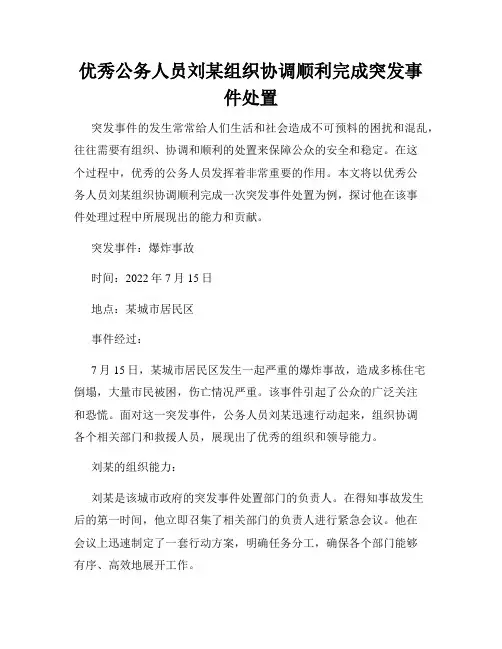 优秀公务人员刘某组织协调顺利完成突发事件处置

突发事件的发生常常给人们生活和社会造成不可预料的困扰和混乱，往往需要有组织、协调和顺利的处置来保障公众的安全和稳定。在这个过程中，优秀的公务人员发挥着非常重要的作用。本文将以优秀公务人员刘某组织协调顺利完成一次突发事件处置为例，探讨他在该事件处理过程中所展现出的能力和贡献。

突发事件：爆炸事故

时间：2022 年 7 月 15 日

地点：某城市居民区

事件经过：

7 月 15 日，某城市居民区发生一起严重的爆炸事故，造成多栋住宅倒塌，大量市民被困，伤亡情况严重。该事件引起了公众的广泛关注和恐慌。面对这一突发事件，公务人员刘某迅速行动起来，组织协调各个相关部门和救援人员，展现出了优秀的组织和领导能力。

刘某的组织能力：

刘某是该城市政府的突发事件处置部门的负责人。在得知事故发生后的第一时间，他立即召集了相关部门的负责人进行紧急会议。他在会议上迅速制定了一套行动方案，明确任务分工，确保各个部门能够有序、高效地展开工作。